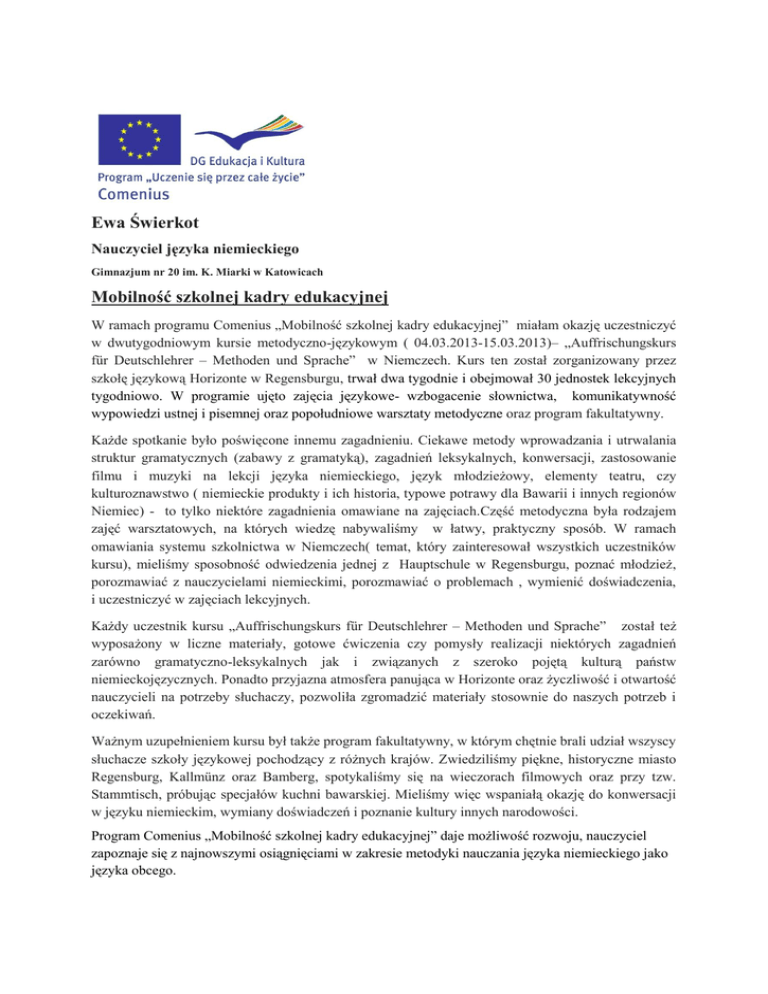 DG Edukacja i Kultura
Program „Uczenie się przez całe życie"
Comenius

Ewa Świerkot

Nauczyciel języka niemieckiego

Gimnazjum nr 20 im. K. Miarki w Katowicach

Mobilność szkolnej kadry edukacyjnej

W ramach programu Comenius „Mobilność szkolnej kadry edukacyjnej" miałam okazję uczestniczyć w dwutygodniowym kursie metodyczno-językowym ( 04.03.2013-15.03.2013)– „Auffrischungskurs für Deutschlehrer – Methoden und Sprache" w Niemczech. Kurs ten został zorganizowany przez szkołę językową Horizonte w Regensburgu, trwał dwa tygodnie i obejmował 30 jednostek lekcyjnych tygodniowo. W programie ujęto zajęcia językowe- wzbogacenie słownictwa, komunikatywność wypowiedzi ustnej i pisemnej oraz popołudniowe warsztaty metodyczne oraz program fakultatywny.

Każde spotkanie było poświęcone innemu zagadnieniu. Ciekawe metody wprowadzania i utrwalania struktur gramatycznych (zabawy z gramatyką), zagadnień leksykalnych, konwersacji, zastosowanie filmu i muzyki na lekcji języka niemieckiego, język młodzieżowy, elementy teatru, czy kulturoznawstwo ( niemieckie produkty i ich historia, typowe potrawy dla Bawarii i innych regionów Niemiec) - to tylko niektóre zagadnienia omawiane na zajęciach.Część metodyczna była rodzajem zajęć warsztatowych, na których wiedzę nabywaliśmy w łatwy, praktyczny sposób. W ramach omawiania systemu szkolnictwa w Niemczech( temat, który zainteresował wszystkich uczestników kursu), mieliśmy sposobność odwiedzenia jednej z Hauptschule w Regensburgu, poznać młodzież, porozmawiać z nauczycielami niemieckimi, porozmawiać o problemach , wymienić doświadczenia, i uczestniczyć w zajęciach lekcyjnych.

Każdy uczestnik kursu „Auffrischungskurs für Deutschlehrer – Methoden und Sprache" został też wyposażony w liczne materiały, gotowe ćwiczenia czy pomysły realizacji niektórych zagadnień zarówno gramatyczno-leksykalnych jak i związanych z szeroko pojętą kulturą państw niemieckojęzycznych. Ponadto przyjazna atmosfera panująca w Horizonte oraz życzliwość i otwartość nauczycieli na potrzeby słuchaczy, pozwoliła zgromadzić materiały stosownie do naszych potrzeb i oczekiwań.

Ważnym uzupełnieniem kursu był także program fakultatywny, w którym chętnie brali udział wszyscy słuchacze szkoły językowej pochodzący z różnych krajów. Zwiedziliśmy piękne, historyczne miasto Regensburg, Kallmünz oraz Bamberg, spotykaliśmy się na wieczorach filmowych oraz przy tzw. Stammtisch, próbując specjałów kuchni bawarskiej. Mieliśmy więc wspaniałą okazję do konwersacji w języku niemieckim, wymiany doświadczeń i poznanie kultury innych narodowości.

Program Comenius „Mobilność szkolnej kadry edukacyjnej" daje możliwość rozwoju, nauczyciel zapoznaje się z najnowszymi osiągnięciami w zakresie metodyki nauczania języka niemieckiego jako języka obcego.